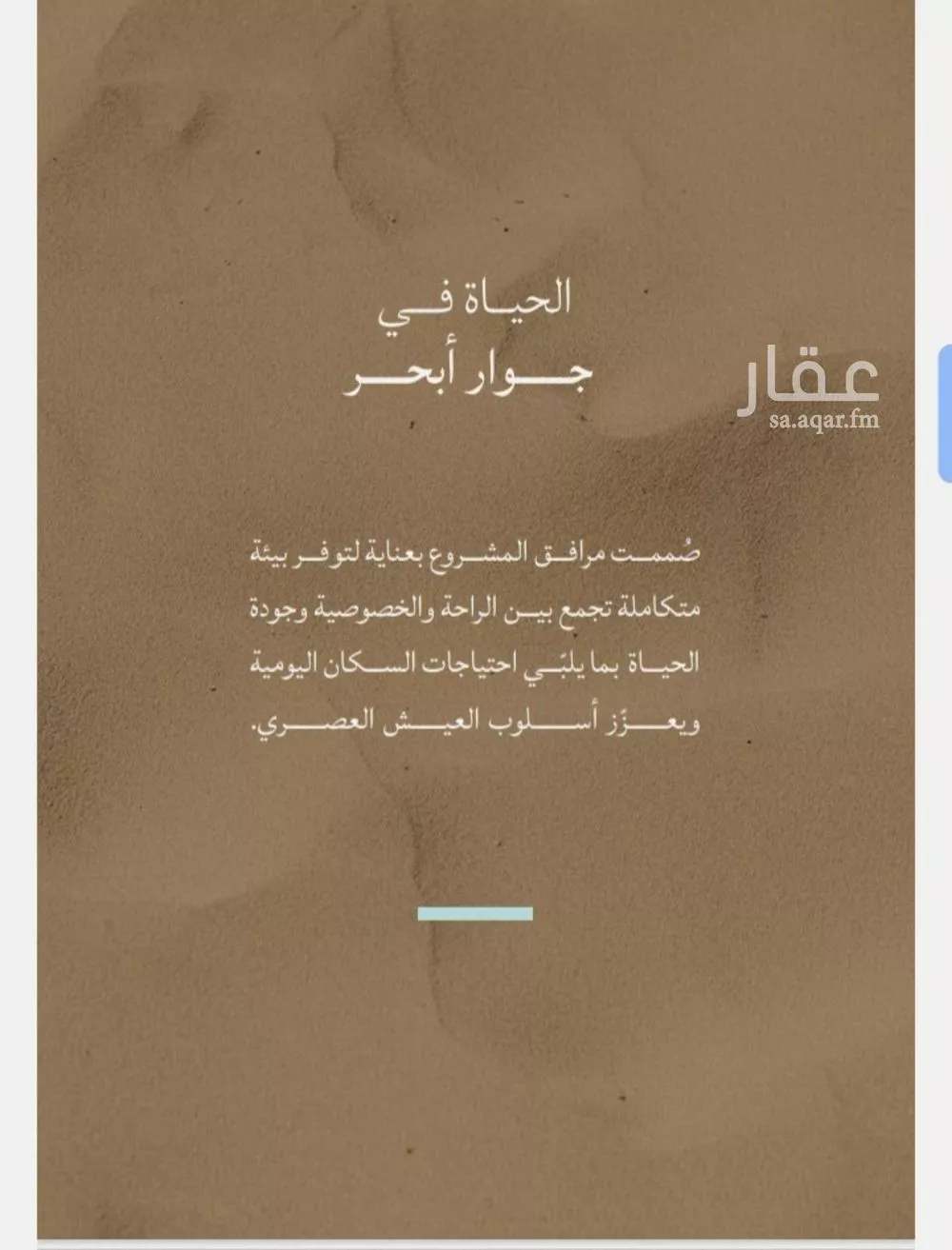 الحياة في
جوار أبحر

عقار
sa.aqar.fm

صُممت مرافق المشروع بعناية لتوفر بيئة متكاملة تجمع بين الراحة والخصوصية وجودة الحياة بما يلبّي احتياجات السكان اليومية ويعزّز أسلوب العيش العصري.